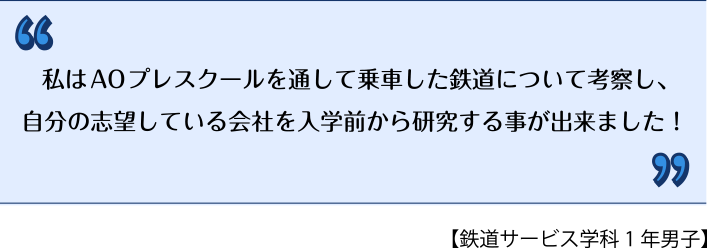 “

私はAOプレスクールを通して乗車した鉄道について考察し、自分の志望している会社を入学前から研究する事が出来ました！

”

【鉄道サービス学科１年男子】